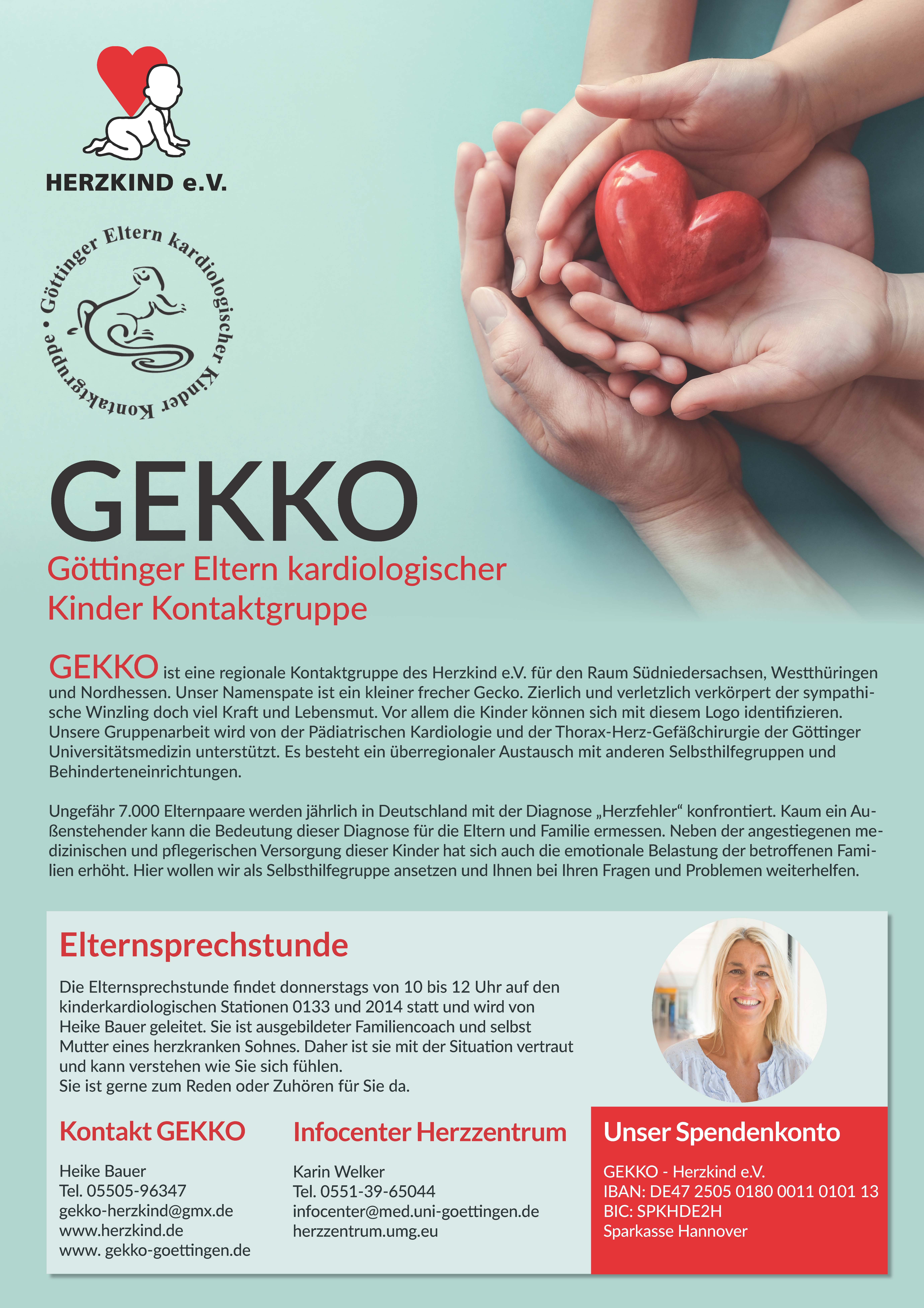 HERZKIND e.V.

Göttinger Eltern kardiologischer Kinder Kontaktgruppe •

GEKKO

Göttinger Eltern kardiologischer Kinder Kontaktgruppe

GEKKO ist eine regionale Kontaktgruppe des Herzkind e.V. für den Raum Südniedersachsen, Westthüringen und Nordhessen. Unser Namenspate ist ein kleiner frecher Gecko. Zierlich und verletzlich verkörpert der sympathische Winzling doch viel Kraft und Lebensmut. Vor allem die Kinder können sich mit diesem Logo identifizieren. Unsere Gruppenarbeit wird von der Pädiatrischen Kardiologie und der Thorax-Herz-Gefäßchirurgie der Göttinger Universitätsmedizin unterstützt. Es besteht ein überregionaler Austausch mit anderen Selbsthilfegruppen und Behinderteneinrichtungen.

Ungefähr 7.000 Elternpaare werden jährlich in Deutschland mit der Diagnose „Herzfehler“ konfrontiert. Kaum ein Außenstehender kann die Bedeutung dieser Diagnose für die Eltern und Familie ermessen. Neben der angestiegenen medizinischen und pflegerischen Versorgung dieser Kinder hat sich auch die emotionale Belastung der betroffenen Familien erhöht. Hier wollen wir als Selbsthilfegruppe ansetzen und Ihnen bei Ihren Fragen und Problemen weiterhelfen.

Elternsprechstunde

Die Elternsprechstunde findet donnerstags von 10 bis 12 Uhr auf den kinderkardiologischen Stationen 0133 und 2014 statt und wird von Heike Bauer geleitet. Sie ist ausgebildeter Familiencoach und selbst Mutter eines herzkranken Sohnes. Daher ist sie mit der Situation vertraut und kann verstehen wie Sie sich fühlen.
Sie ist gerne zum Reden oder Zuhören für Sie da.

Kontakt GEKKO

Heike Bauer
Tel. 05505-96347
gekko-herzkind@gmx.de
www.herzkind.de
www. gekko-goettingen.de

Infocenter Herzzentrum

Karin Welker
Tel. 0551-39-65044
infocenter@med.uni-goettingen.de
herzzentrum.umg.eu

Unser Spendenkonto

GEKKO - Herzkind e.V.
IBAN: DE47 2505 0180 0011 0101 13
BIC: SPKHDE2H
Sparkasse Hannover